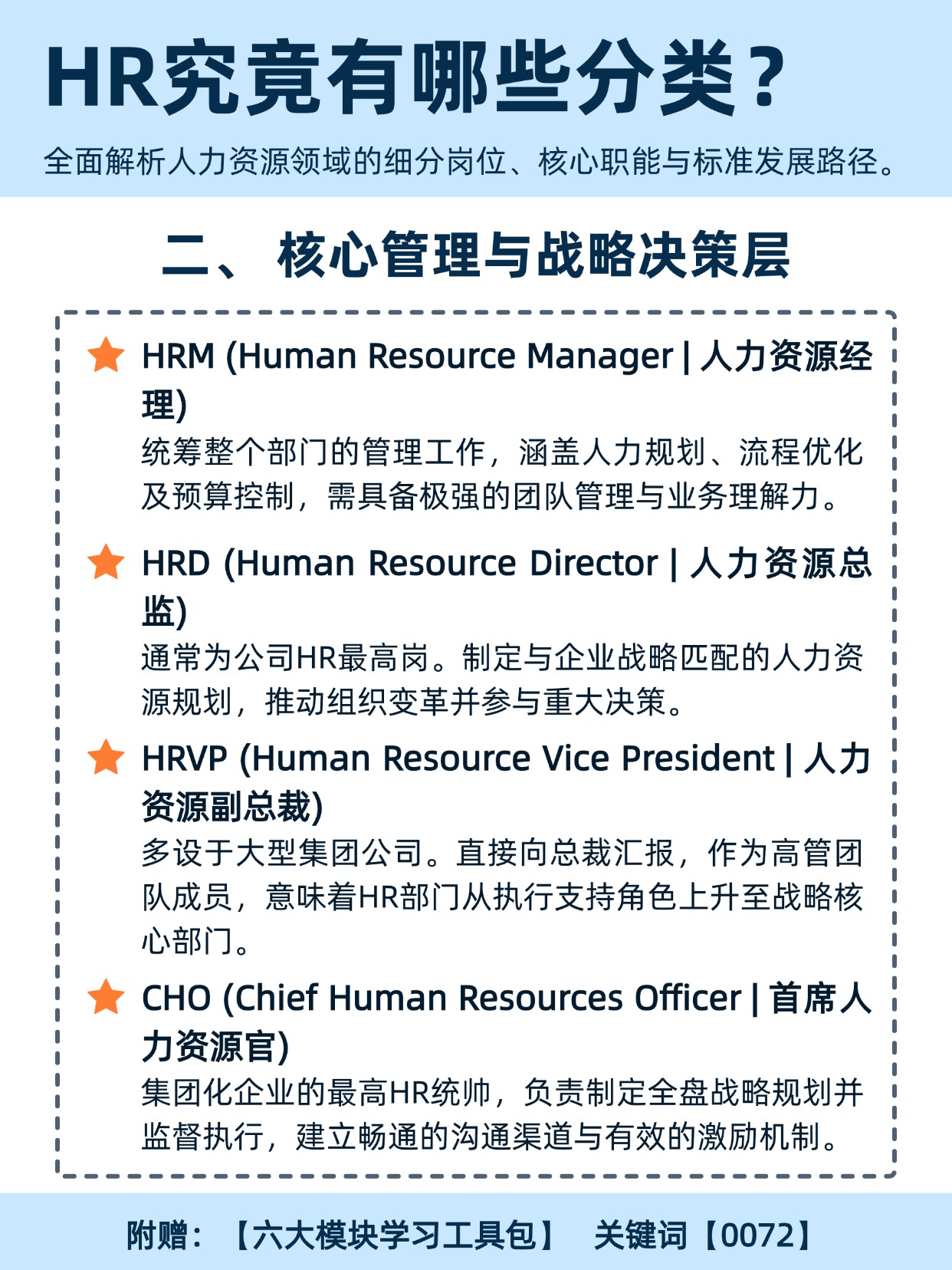 HR究竟有哪些分类？

全面解析人力资源领域的细分岗位、核心职能与标准发展路径。

二、核心管理与战略决策层

HRM (Human Resource Manager | 人力资源经理)
统筹整个部门的管理工作，涵盖人力规划、流程优化及预算控制，需具备极强的团队管理与业务理解力。

HRD (Human Resource Director | 人力资源总监)
通常为公司HR最高岗。制定与企业战略匹配的人力资源规划，推动组织变革并参与重大决策。

HRVP (Human Resource Vice President | 人力资源副总裁)
多设于大型集团公司。直接向总裁汇报，作为高管团队成员，意味着HR部门从执行支持角色上升至战略核心部门。

CHO (Chief Human Resources Officer | 首席人力资源官)
集团化企业的最高HR统帅，负责制定全盘战略规划并监督执行，建立畅通的沟通渠道与有效的激励机制。

附赠：【六大模块学习工具包】 关键词【0072】